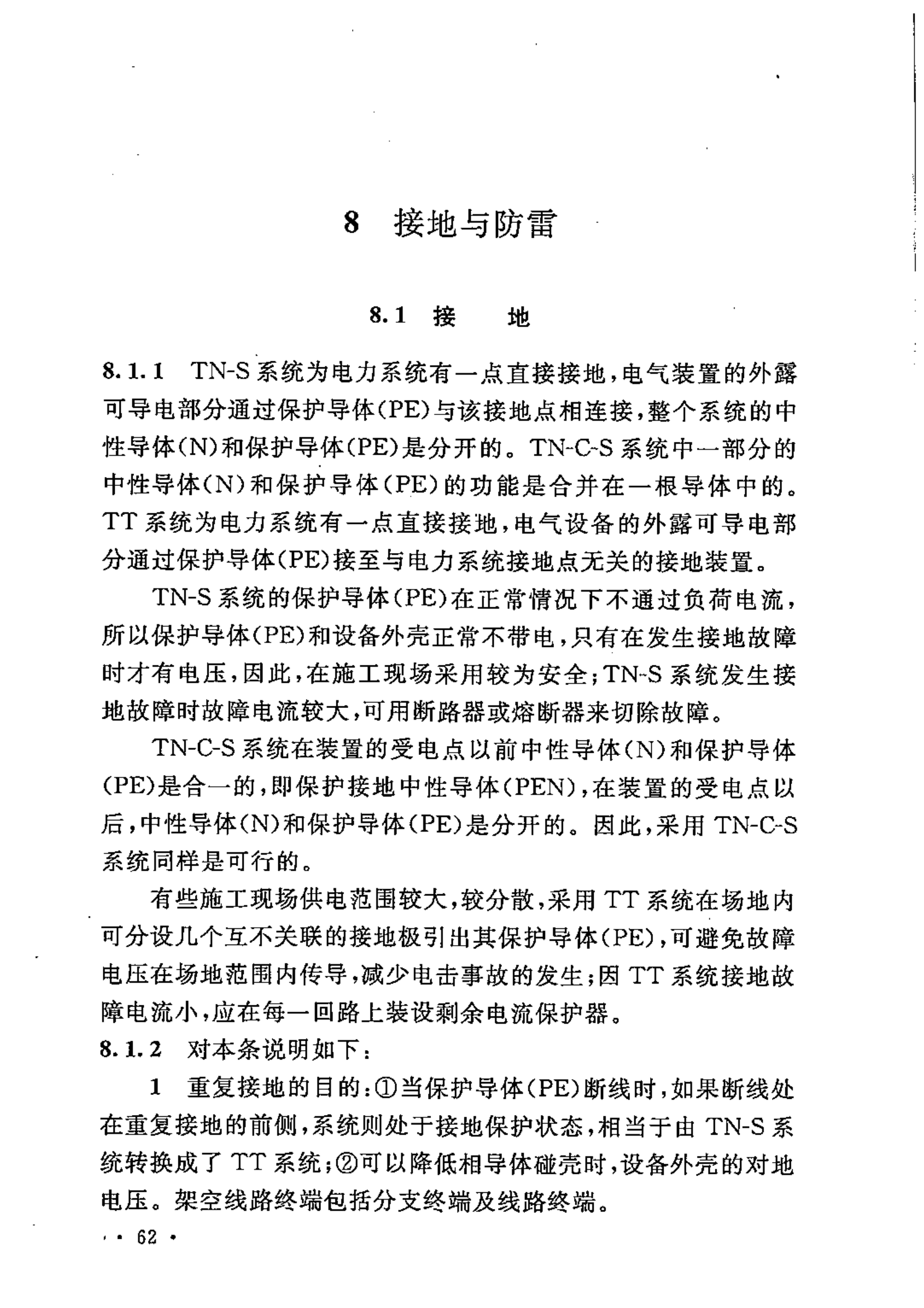 8 接地与防雷

8.1 接 地

8.1.1 TN-S系统为电力系统有一点直接接地，电气装置的外露可导电部分通过保护导体(PE)与该接地点相连接，整个系统的中性导体(N)和保护导体(PE)是分开的。TN-C-S系统中一部分的中性导体(N)和保护导体(PE)的功能是合并在一根导体中的。TT系统为电力系统有一点直接接地，电气设备的外露可导电部分通过保护导体(PE)接至与电力系统接地点无关的接地装置。

TN-S系统的保护导体(PE)在正常情况下不通过负荷电流，所以保护导体(PE)和设备外壳正常不带电，只有在发生接地故障时才有电压，因此，在施工现场采用较为安全；TN-S系统发生接地故障时故障电流较大，可用断路器或熔断器来切除故障。

TN-C-S系统在装置的受电点以前中性导体(N)和保护导体(PE)是合一的，即保护接地中性导体(PEN)，在装置的受电点以后，中性导体(N)和保护导体(PE)是分开的。因此，采用TN-C-S系统同样是可行的。

有些施工现场供电范围较大，较分散，采用TT系统在场地内可分设几个互不关联的接地极引出其保护导体(PE)，可避免故障电压在场地范围内传导，减少电击事故的发生；因TT系统接地故障电流小，应在每一回路上装设剩余电流保护器。

8.1.2 对本条说明如下：

1 重复接地的目的：①当保护导体(PE)断线时，如果断线处在重复接地的前侧，系统则处于接地保护状态，相当于由TN-S系统转换成了TT系统；②可以降低相导体碰壳时，设备外壳的对地电压。架空线路终端包括分支终端及线路终端。

· 62 ·